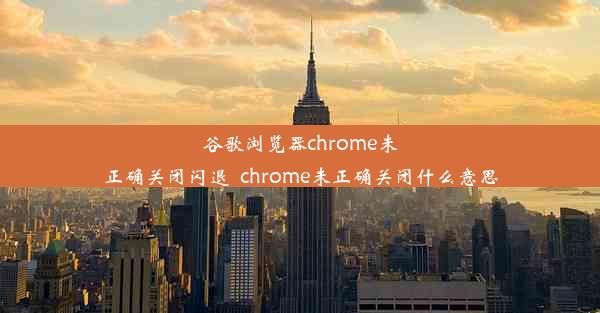 谷歌浏览器chrome未正确关闭闪退 chrome未正确关闭什么意思